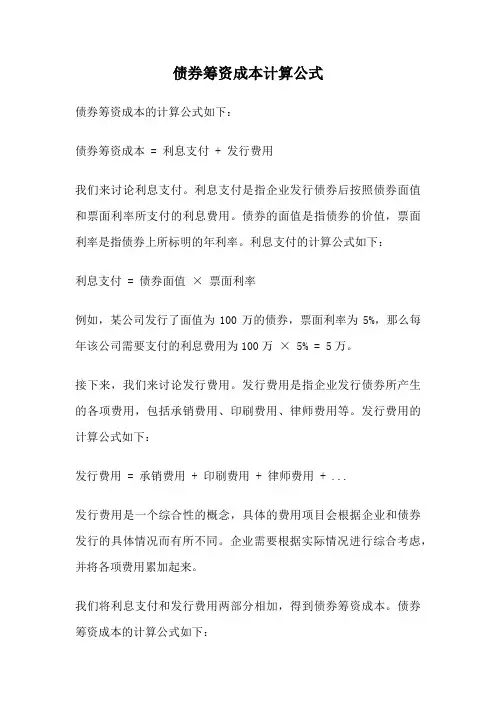 债券筹资成本计算公式

债券筹资成本的计算公式如下：

债券筹资成本 = 利息支付 + 发行费用

我们来讨论利息支付。利息支付是指企业发行债券后按照债券面值和票面利率所支付的利息费用。债券的面值是指债券的价值，票面利率是指债券上所标明的年利率。利息支付的计算公式如下：

利息支付 = 债券面值 × 票面利率

例如，某公司发行了面值为 100 万的债券，票面利率为 5%，那么每年该公司需要支付的利息费用为 100 万 × 5% = 5 万。

接下来，我们来讨论发行费用。发行费用是指企业发行债券所产生的各项费用，包括承销费用、印刷费用、律师费用等。发行费用的计算公式如下：

发行费用 = 承销费用 + 印刷费用 + 律师费用 + ...

发行费用是一个综合性的概念，具体的费用项目会根据企业和债券发行的具体情况而有所不同。企业需要根据实际情况进行综合考虑，并将各项费用累加起来。

我们将利息支付和发行费用两部分相加，得到债券筹资成本。债券筹资成本的计算公式如下：